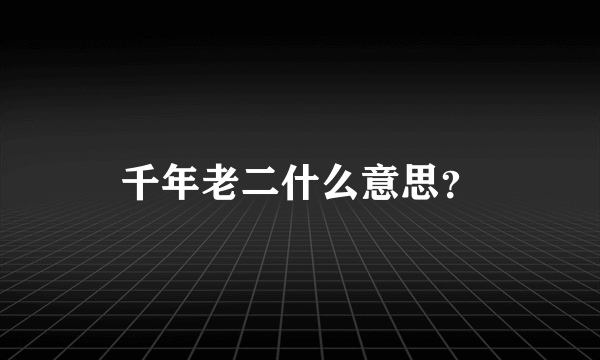 千年老二什么意思?